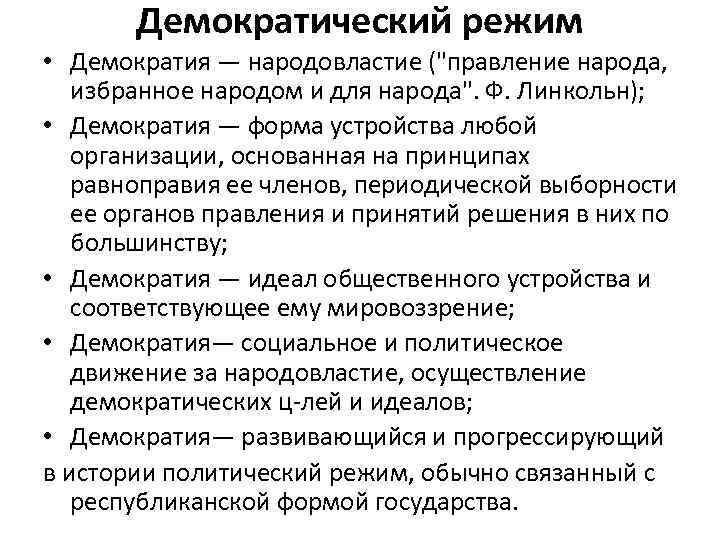 Демократический режим

• Демократия — народовластие ("правление народа, избранное народом и для народа". Ф. Линкольн);

• Демократия — форма устройства любой организации, основанная на принципах равноправия ее членов, периодической выборности ее органов правления и принятий решения в них по большинству;

• Демократия — идеал общественного устройства и соответствующее ему мировоззрение;

• Демократия— социальное и политическое движение за народовластие, осуществление демократических ц-лей и идеалов;

• Демократия— развивающийся и прогрессирующий в истории политический режим, обычно связанный с республиканской формой государства.